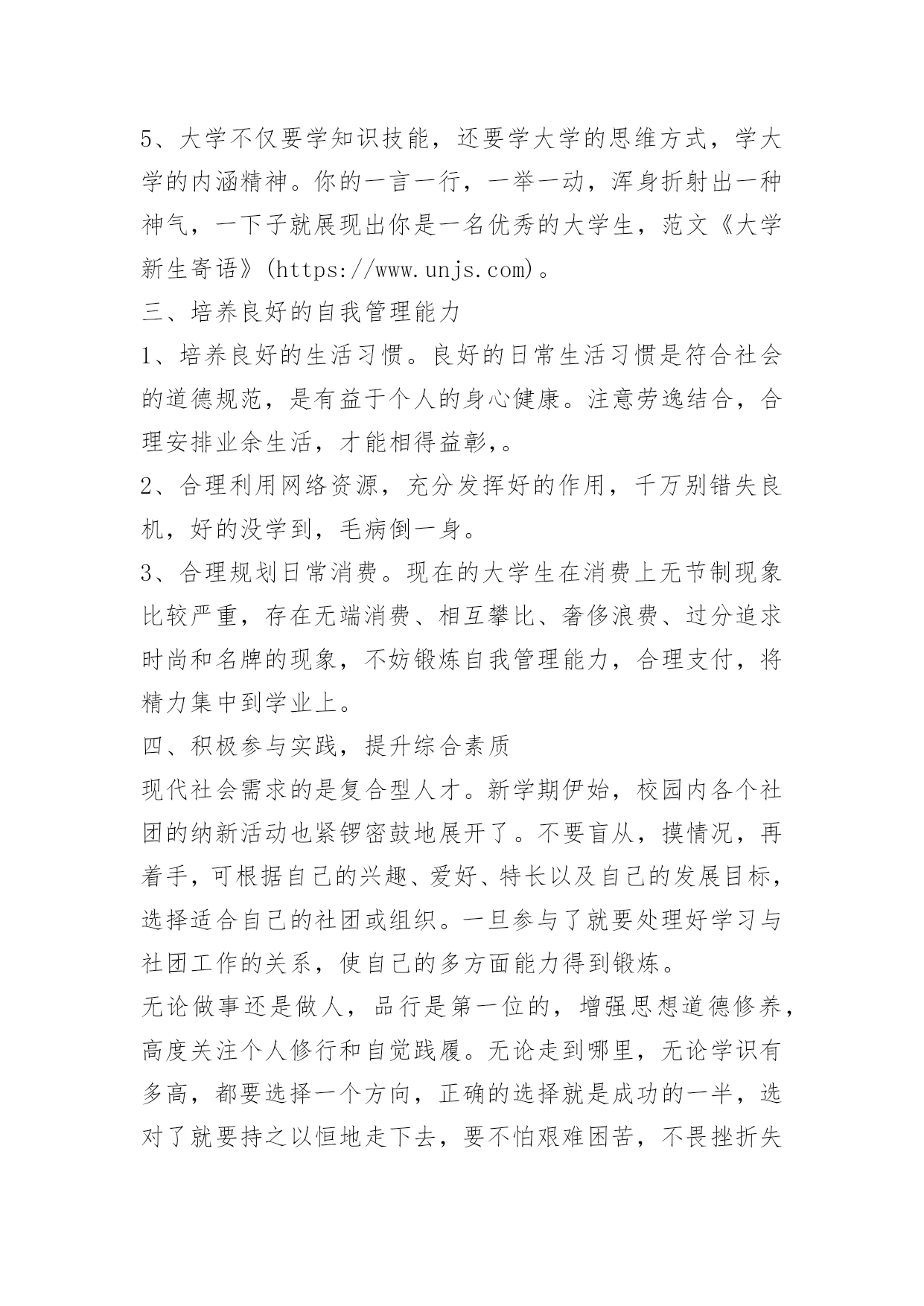 5、大学不仅要学知识技能，还要学大学的思维方式，学大学的内涵精神。你的一言一行，一举一动，浑身折射出一种神气，一下子就展现出你是一名优秀的大学生，范文《大学新生寄语》(https://www.unjs.com)。

三、培养良好的自我管理能力

1、培养良好的生活习惯。良好的日常生活习惯是符合社会的道德规范，是有益于个人的身心健康。注意劳逸结合，合理安排业余生活，才能相得益彰,。

2、合理利用网络资源，充分发挥好的作用，千万别错失良机，好的没学到，毛病倒一身。

3、合理规划日常消费。现在的大学生在消费上无节制现象比较严重，存在无端消费、相互攀比、奢侈浪费、过分追求时尚和名牌的现象，不妨锻炼自我管理能力，合理支付，将精力集中到学业上。

四、积极参与实践，提升综合素质

现代社会需求的是复合型人才。新学期伊始，校园内各个社团的纳新活动也紧锣密鼓地展开了。不要盲从，摸情况，再着手，可根据自己的兴趣、爱好、特长以及自己的发展目标，选择适合自己的社团或组织。一旦参与了就要处理好学习与社团工作的关系，使自己的多方面能力得到锻炼。

无论做事还是做人，品行是第一位的，增强思想道德修养，高度关注个人修行和自觉践履。无论走到哪里，无论学识有多高，都要选择一个方向，正确的选择就是成功的一半，选对了就要持之以恒地走下去，要不怕艰难困苦，不畏挫折失